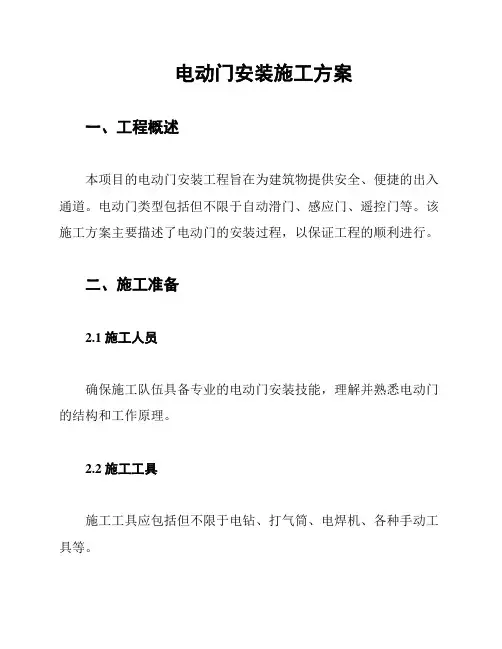 电动门安装施工方案

一、工程概述

本项目的电动门安装工程旨在为建筑物提供安全、便捷的出入通道。电动门类型包括但不限于自动滑门、感应门、遥控门等。该施工方案主要描述了电动门的安装过程，以保证工程的顺利进行。

二、施工准备

2.1 施工人员

确保施工队伍具备专业的电动门安装技能，理解并熟悉电动门的结构和工作原理。

2.2 施工工具

施工工具应包括但不限于电钻、打气筒、电焊机、各种手动工具等。